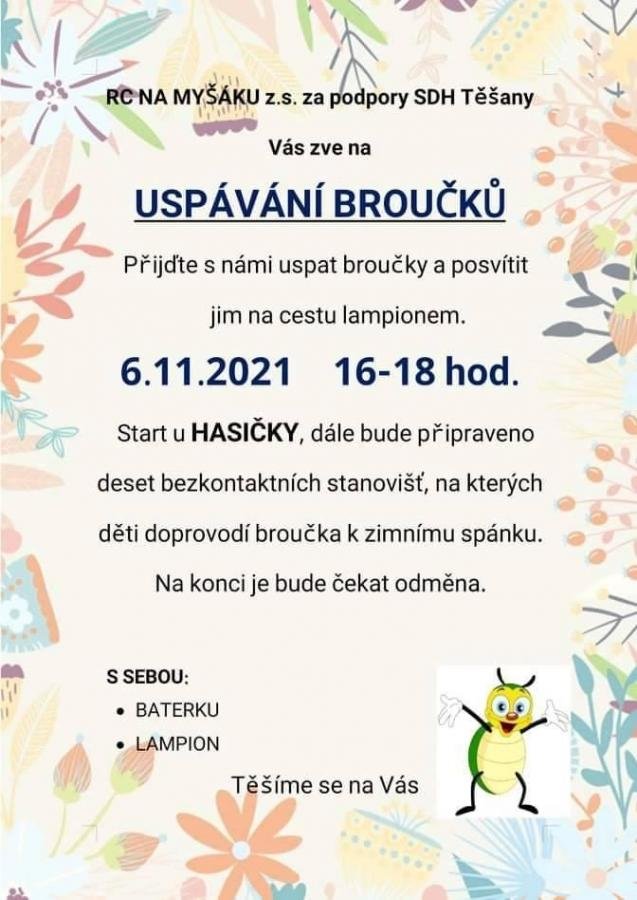 RC NA MYŠÁKU z.s. za podpory SDH Těšany

Vás zve na

USPÁVÁNÍ BROUČKŮ

Přijďte s námi uspat broučky a posvítit jim na cestu lampionem.

6.11.2021 16-18 hod.

Start u HASIČKY, dále bude připraveno deset bezkontaktních stanovišť, na kterých děti doprovodí broučka k zimnímu spánku. Na konci je bude čekat odměna.

S SEBOU:
• BATERKU
• LAMPION

Těšíme se na Vás